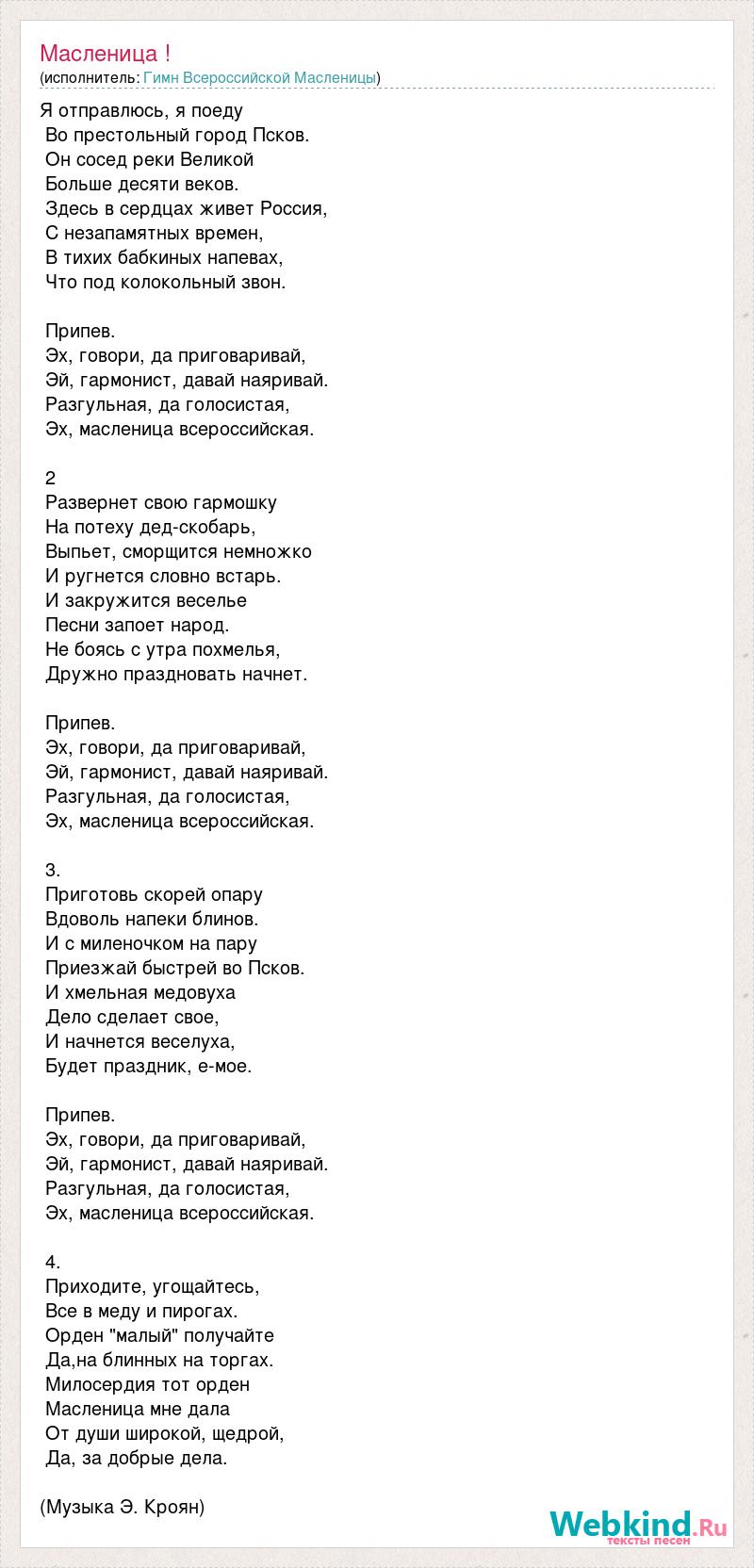 Масленица !
(исполнитель: Гимн Всероссийской Масленицы)

Я отправлюсь, я поеду
Во престольный город Псков.
Он сосед реки Великой
Больше десяти веков.
Здесь в сердцах живет Россия,
С незапамятных времен,
В тихих бабкиных напевах,
Что под колокольный звон.

Припев.
Эх, говори, да приговаривай,
Эй, гармонист, давай наяривай.
Разгульная, да голосистая,
Эх, масленица всероссийская.

2
Развернет свою гармошку
На потеху дед-скобарь,
Выпьет, сморщится немножко
И ругнется словно встарь.
И закружится веселье
Песни запоет народ.
Не боясь с утра похмелья,
Дружно праздновать начнет.

Припев.
Эх, говори, да приговаривай,
Эй, гармонист, давай наяривай.
Разгульная, да голосистая,
Эх, масленица всероссийская.

3.
Приготовь скорей опару
Вдоволь напеки блинов.
И с миленочком на пару
Приезжай быстрей во Псков.
И хмельная медовуха
Дело сделает свое,
И начнется веселуха,
Будет праздник, е-мое.

Припев.
Эх, говори, да приговаривай,
Эй, гармонист, давай наяривай.
Разгульная, да голосистая,
Эх, масленица всероссийская.

4.
Приходите, угощайтесь,
Все в меду и пирогах.
Орден "малый" получайте
Да,на блинных на торгах.
Милосердия тот орден
Масленица мне дала
От души широкой, щедрой,
Да, за добрые дела.

(Музыка Э. Кроян)

Webkind.Ru
тексты песен